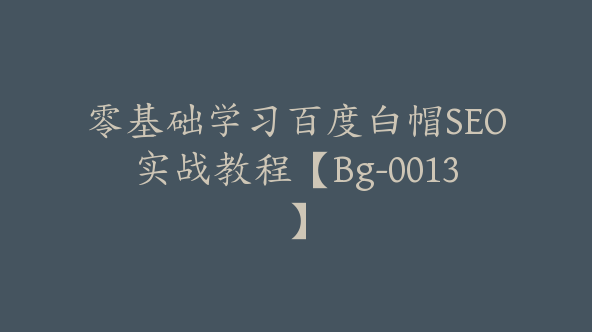 零基础学习百度白帽SEO实战教程【Bg-0013】